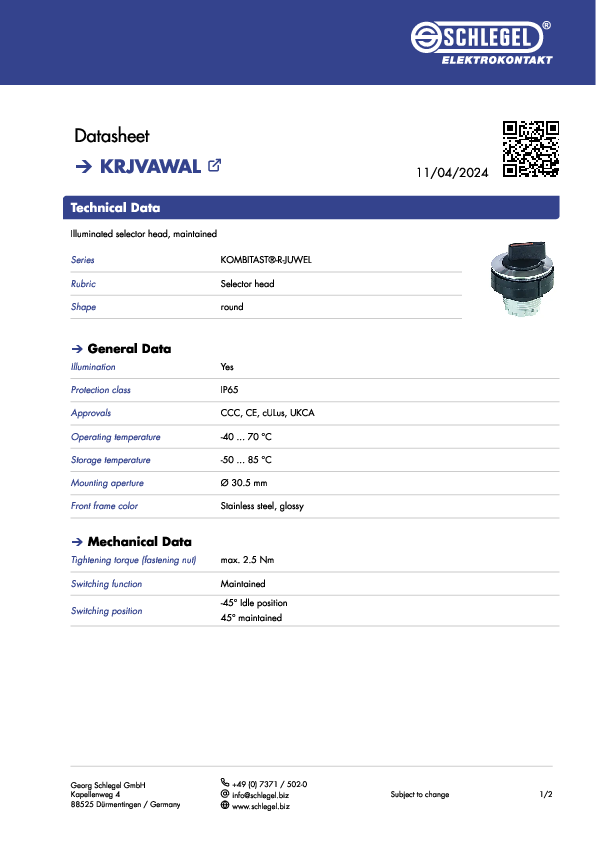 SCHLEGEL®
ELEKTROKONTAKT

Datasheet

→ KRJVAWAL

11/04/2024

Technical Data

Illuminated selector head, maintained

| Series | KOMBITAST®-R-JUWEL |
|---|---|
| Rubric | Selector head |
| Shape | round |

→ General Data

| Illumination | Yes |
|---|---|
| Protection class | IP65 |
| Approvals | CCC, CE, cULus, UKCA |
| Operating temperature | -40 ... 70 °C |
| Storage temperature | -50 ... 85 °C |
| Mounting aperture | Ø 30.5 mm |
| Front frame color | Stainless steel, glossy |

→ Mechanical Data

| Tightening torque (fastening nut) | max. 2.5 Nm |
|---|---|
| Switching function | Maintained |
| Switching position | -45° Idle position 45° maintained |

Georg Schlegel GmbH
Kapellenweg 4
88525 Dürmentingen / Germany

+49 (0) 7371 / 502-0
info@schlegel.biz
www.schlegel.biz

Subject to change

1/2